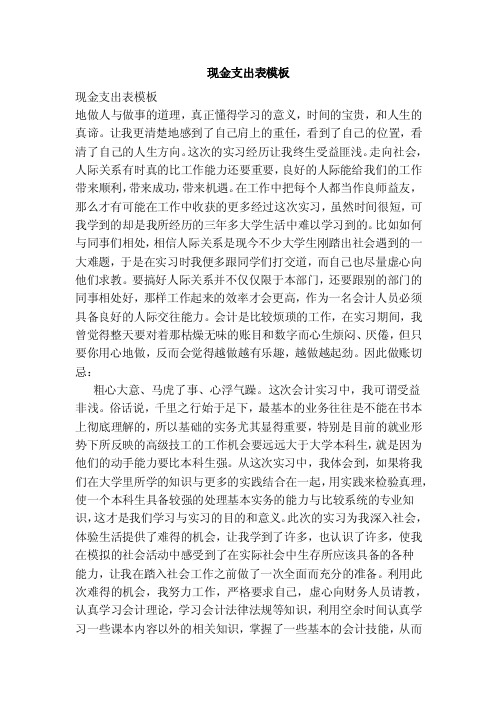 现金支出表模板

现金支出表模板

地做人与做事的道理，真正懂得学习的意义，时间的宝贵，和人生的真谛。让我更清楚地感到了自己肩上的重任，看到了自己的位置，看清了自己的人生方向。这次的实习经历让我终生受益匪浅。走向社会，人际关系有时真的比工作能力还要重要，良好的人际能给我们的工作带来顺利，带来成功，带来机遇。在工作中把每个人都当作良师益友，那么才有可能在工作中收获的更多经过这次实习，虽然时间很短，可我学到的却是我所经历的三年多大学生活中难以学习到的。比如如何与同事们相处，相信人际关系是现今不少大学生刚踏出社会遇到的一大难题，于是在实习时我便多跟同学们打交道，而自己也尽量虚心向他们求教。要搞好人际关系并不仅仅限于本部门，还要跟别的部门的同事相处好，那样工作起来的效率才会更高，作为一名会计人员必须具备良好的人际交往能力。会计是比较烦琐的工作，在实习期间，我曾觉得整天要对着那枯燥无味的账目和数字而心生烦闷、厌倦，但只要你用心地做，反而会觉得越做越有乐趣，越做越起劲。因此做账切忌：

粗心大意、马虎了事、心浮气躁。这次会计实习中，我可谓受益非浅。俗话说，千里之行始于足下，最基本的业务往往是不能在书本上彻底理解的，所以基础的实务尤其显得重要，特别是目前的就业形势下所反映的高级技工的工作机会要远远大于大学本科生，就是因为他们的动手能力要比本科生强。从这次实习中，我体会到，如果将我们在大学里所学的知识与更多的实践结合在一起，用实践来检验真理，使一个本科生具备较强的处理基本实务的能力与比较系统的专业知识，这才是我们学习与实习的目的和意义。此次的实习为我深入社会，体验生活提供了难得的机会，让我学到了许多，也认识了许多，使我在模拟的社会活动中感受到了在实际社会中生存所应该具备的各种能力，让我在踏入社会工作之前做了一次全面而充分的准备。利用此次难得的机会，我努力工作，严格要求自己，虚心向财务人员请教，认真学习会计理论，学习会计法律法规等知识，利用空余时间认真学习一些课本内容以外的相关知识，掌握了一些基本的会计技能，从而